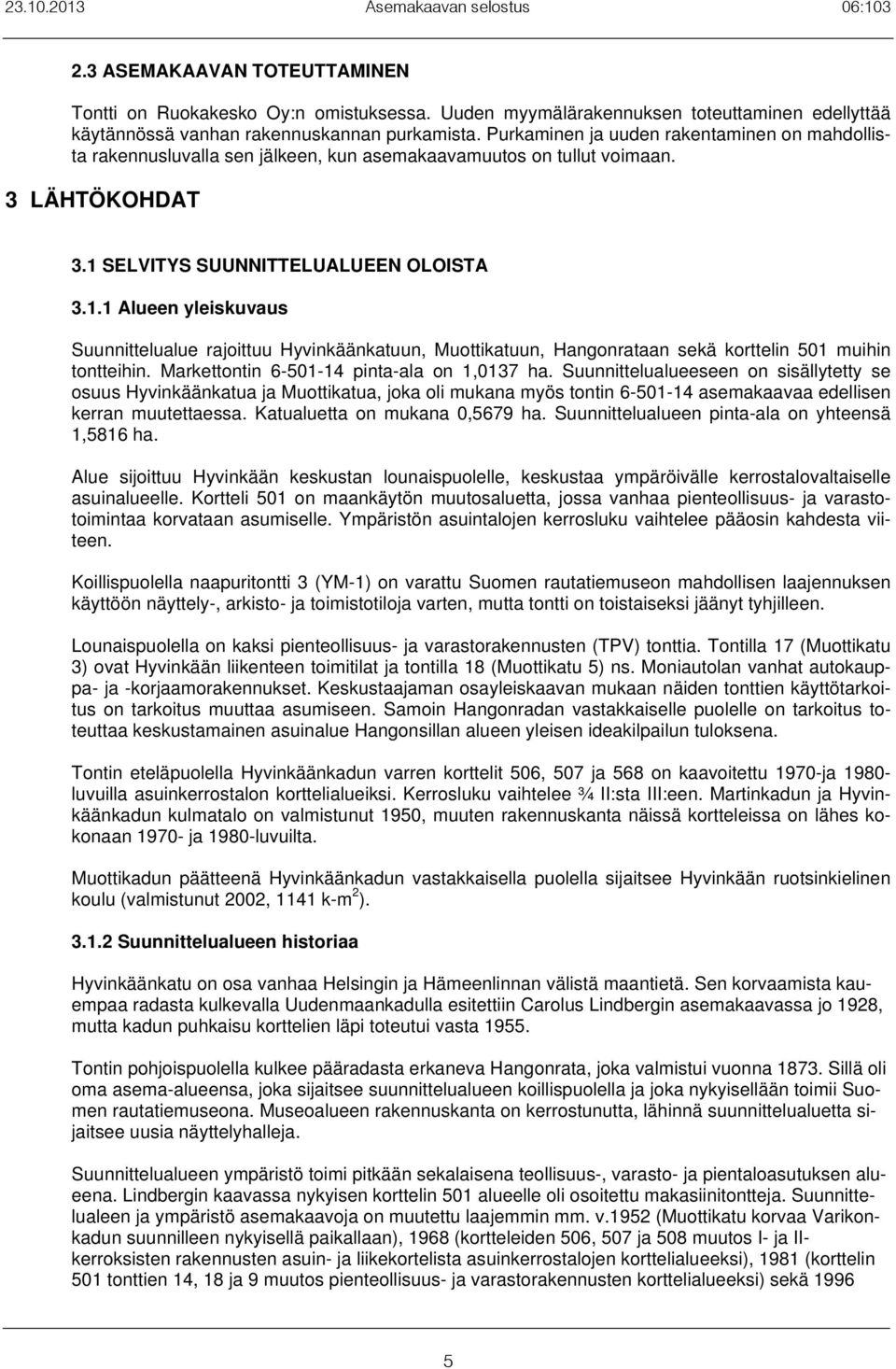 23.10.2013 Asemakaavan selostus 06:103

2.3 ASEMAKAAVAN TOTEUTTAMINEN

Tontti on Ruokakesko Oy:n omistuksessa. Uuden myymälärakennuksen toteuttaminen edellyttää käytännössä vanhan rakennuskannan purkamista. Purkaminen ja uuden rakentaminen on mahdollista rakennusluvalla sen jälkeen, kun asemakaavamuutos on tullut voimaan.

3 LÄHTÖKOHDAT

3.1 SELVITYS SUUNNITTELUALUEEN OLOISTA

3.1.1 Alueen yleiskuvaus

Suunnittelualue rajoittuu Hyvinkäänkatuun, Muottikatuun, Hangonrataan sekä korttelin 501 muihin tontteihin. Markettontin 6-501-14 pinta-ala on 1,0137 ha. Suunnittelualueeseen on sisällytetty se osuus Hyvinkäänkatua ja Muottikatua, joka oli mukana myös tontin 6-501-14 asemakaavaa edellisen kerran muutettaessa. Katualuetta on mukana 0,5679 ha. Suunnittelualueen pinta-ala on yhteensä 1,5816 ha.

Alue sijoittuu Hyvinkään keskustan lounaispuolelle, keskustaa ympäröivälle kerrostalovaltaiselle asuinalueelle. Kortteli 501 on maankäytön muutosaluetta, jossa vanhaa pienteollisuus- ja varastotoimintaa korvataan asumiselle. Ympäristön asuintalojen kerrosluku vaihtelee pääosin kahdesta viiteen.

Koillispuolella naapuritontti 3 (YM-1) on varattu Suomen rautatiemuseon mahdollisen laajennuksen käyttöön näyttely-, arkisto- ja toimistotiloja varten, mutta tontti on toistaiseksi jäänyt tyhjilleen.

Lounaispuolella on kaksi pienteollisuus- ja varastorakennusten (TPV) tonttia. Tontilla 17 (Muottikatu 3) ovat Hyvinkään liikenteen toimitilat ja tontilla 18 (Muottikatu 5) ns. Moniautolan vanhat autokauppa- ja -korjaamorakennukset. Keskustaajaman osayleiskaavan mukaan näiden tonttien käyttötarkoitus on tarkoitus muuttaa asumiseen. Samoin Hangonradan vastakkaiselle puolelle on tarkoitus toteuttaa keskustamainen asuinalue Hangonsillan alueen yleisen ideakilpailun tuloksena.

Tontin eteläpuolella Hyvinkäänkadun varren korttelit 506, 507 ja 568 on kaavoitettu 1970-ja 1980-luvuilla asuinkerrostalon korttelialueiksi. Kerrosluku vaihtelee ¾ II:sta III:een. Martinkadun ja Hyvinkäänkadun kulmatalo on valmistunut 1950, muuten rakennuskanta näissä kortteleissa on lähes kokonaan 1970- ja 1980-luvuilta.

Muottikadun päätteenä Hyvinkäänkadun vastakkaisella puolella sijaitsee Hyvinkään ruotsinkielinen koulu (valmistunut 2002, 1141 k-m$^2$).

3.1.2 Suunnittelualueen historiaa

Hyvinkäänkatu on osa vanhaa Helsingin ja Hämeenlinnan välistä maantietä. Sen korvaamista kauempaa radasta kulkevalla Uudenmaankadulla esitettiin Carolus Lindbergin asemakaavassa jo 1928, mutta kadun puhkaisu korttelien läpi toteutui vasta 1955.

Tontin pohjoispuolella kulkee pääradasta erkaneva Hangonrata, joka valmistui vuonna 1873. Sillä oli oma asema-alueensa, joka sijaitsee suunnittelualueen koillispuolella ja joka nykyisellään toimii Suomen rautatiemuseona. Museoalueen rakennuskanta on kerrostunutta, lähinnä suunnittelualuetta sijaitsee uusia näyttelyhalleja.

Suunnittelualueen ympäristö toimi pitkään sekalaisena teollisuus-, varasto- ja pientaloasutuksen alueena. Lindbergin kaavassa nykyisen korttelin 501 alueelle oli osoitettu makasiinitontteja. Suunnittelualeen ja ympäristö asemakaavoja on muutettu laajemmin mm. v.1952 (Muottikatu korvaa Varikonkadun suunnilleen nykyisellä paikallaan), 1968 (kortteleiden 506, 507 ja 508 muutos I- ja II-kerroksisten rakennusten asuin- ja liikekortelista asuinkerrostalojen korttelialueeksi), 1981 (korttelin 501 tonttien 14, 18 ja 9 muutos pienteollisuus- ja varastorakennusten korttelialueeksi) sekä 1996

5